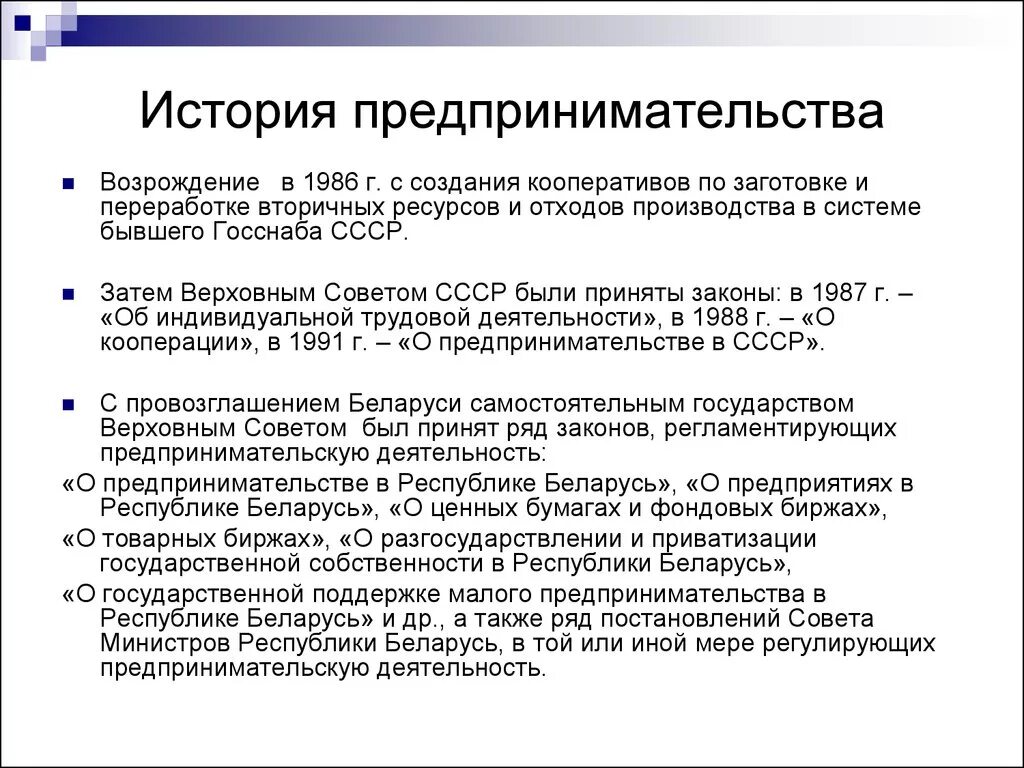 История предпринимательства

Возрождение   в 1986 г. с создания кооперативов по заготовке и переработке вторичных ресурсов и отходов производства в системе бывшего Госснаба СССР.

Затем Верховным Советом СССР были приняты законы: в 1987 г. – «Об индивидуальной трудовой деятельности», в 1988 г. – «О кооперации», в 1991 г. – «О предпринимательстве в СССР».

С провозглашением Беларуси самостоятельным государством Верховным Советом  был принят ряд законов, регламентирующих предпринимательскую деятельность:
«О предпринимательстве в Республике Беларусь», «О предприятиях в Республике Беларусь», «О ценных бумагах и фондовых биржах»,
«О товарных биржах», «О разгосударствлении и приватизации государственной собственности в Республики Беларусь»,
«О государственной поддержке малого предпринимательства в Республике Беларусь» и др., а также ряд постановлений Совета Министров Республики Беларусь, в той или иной мере регулирующих предпринимательскую деятельность.